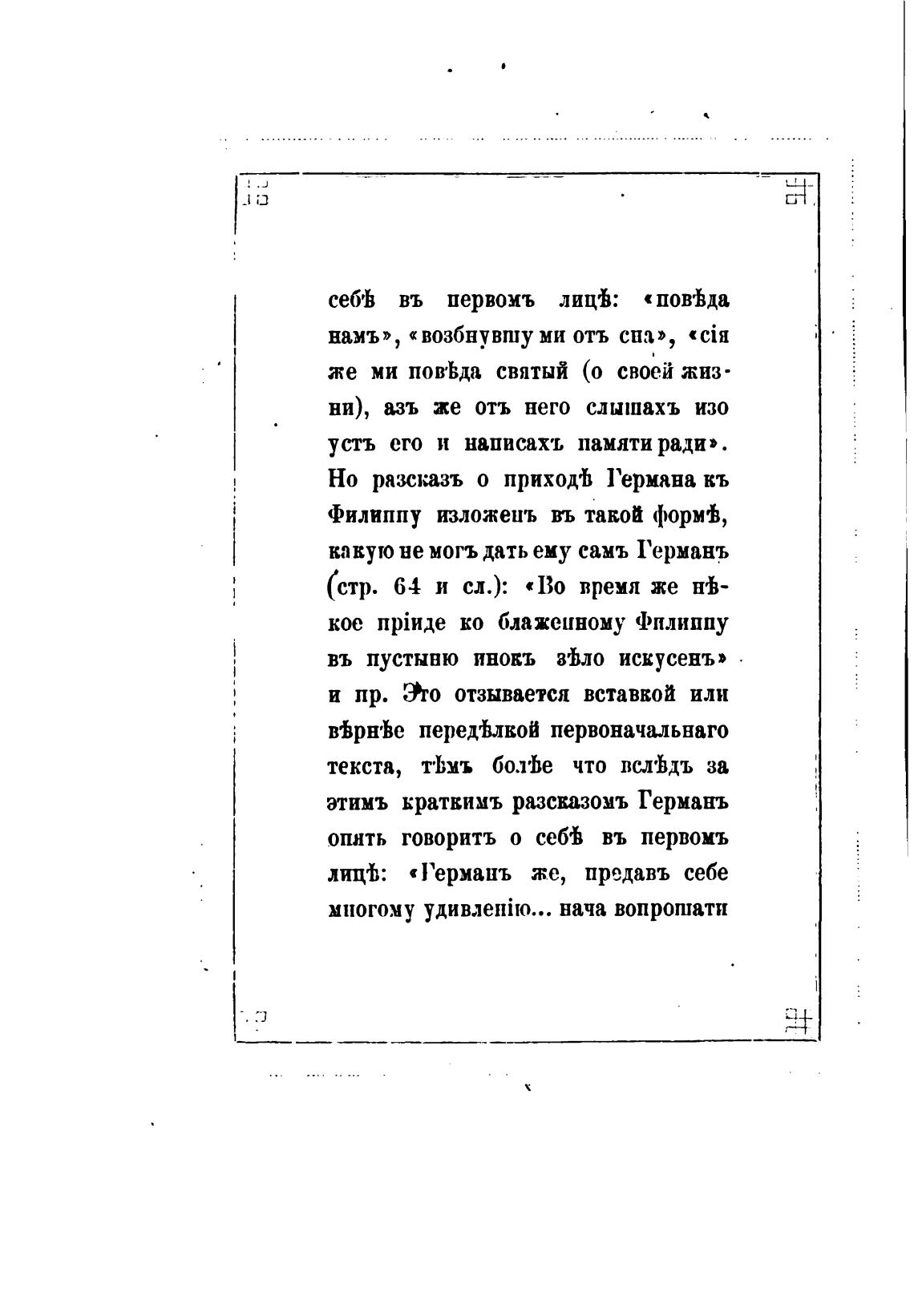 себѣ въ первомъ лицѣ: «повѣда намъ», «возбнувшу ми отъ сна», «сія же ми повѣда святый (о своей жизни), азъ же отъ него слышахъ изо устъ его и написахъ памяти ради». Но разсказъ о приходѣ Германа къ Филиппу изложенъ въ такой формѣ, какую не могъ дать ему самъ Германъ (стр. 64 и сл.): «Во время же нѣкое пріиде ко блаженному Филиппу въ пустыню инокъ зѣло искусенъ» и пр. Это отзывается вставкой или вѣрнѣе передѣлкой первоначальнаго текста, тѣмъ болѣе что вслѣдъ за этимъ краткимъ разсказомъ Германъ опять говоритъ о себѣ въ первомъ лицѣ: «Германъ же, предавъ себе многому удивленію... нача вопрошати